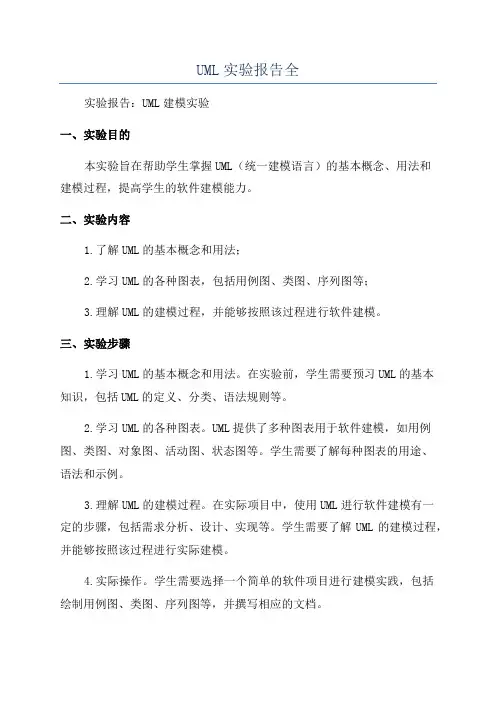 UML 实验报告全

实验报告：UML 建模实验

一、实验目的

本实验旨在帮助学生掌握 UML（统一建模语言）的基本概念、用法和建模过程，提高学生的软件建模能力。

二、实验内容

1.了解 UML 的基本概念和用法；

2.学习 UML 的各种图表，包括用例图、类图、序列图等；

3.理解 UML 的建模过程，并能够按照该过程进行软件建模。

三、实验步骤

1.学习 UML 的基本概念和用法。在实验前，学生需要预习 UML 的基本知识，包括 UML 的定义、分类、语法规则等。

2.学习 UML 的各种图表。UML 提供了多种图表用于软件建模，如用例图、类图、对象图、活动图、状态图等。学生需要了解每种图表的用途、语法和示例。

3.理解 UML 的建模过程。在实际项目中，使用 UML 进行软件建模有一定的步骤，包括需求分析、设计、实现等。学生需要了解 UML 的建模过程，并能够按照该过程进行实际建模。

4.实际操作。学生需要选择一个简单的软件项目进行建模实践，包括绘制用例图、类图、序列图等，并撰写相应的文档。